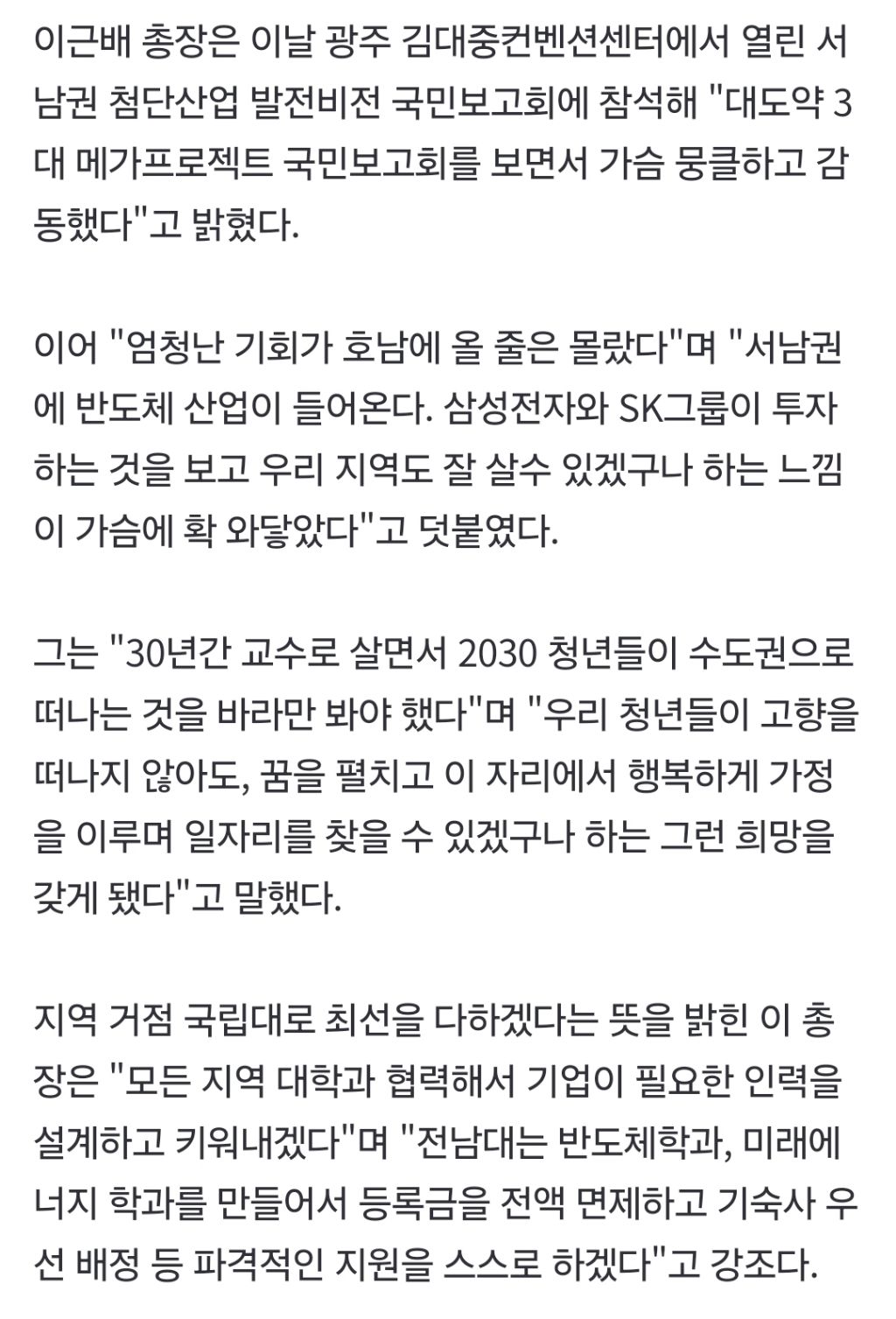 이근배 총장은 이날 광주 김대중컨벤션센터에서 열린 서남권 첨단산업 발전비전 국민보고회에 참석해 "대도약 3대 메가프로젝트 국민보고회를 보면서 가슴 뭉클하고 감동했다"고 밝혔다.

이어 "엄청난 기회가 호남에 올 줄은 몰랐다"며 "서남권에 반도체 산업이 들어온다. 삼성전자와 SK그룹이 투자하는 것을 보고 우리 지역도 잘 살수 있겠구나 하는 느낌이 가슴에 확 와닿았다"고 덧붙였다.

그는 "30년간 교수로 살면서 2030 청년들이 수도권으로 떠나는 것을 바라만 봐야 했다"며 "우리 청년들이 고향을 떠나지 않아도, 꿈을 펼치고 이 자리에서 행복하게 가정을 이루며 일자리를 찾을 수 있겠구나 하는 그런 희망을 갖게 됐다"고 말했다.

지역 거점 국립대로 최선을 다하겠다는 뜻을 밝힌 이 총장은 "모든 지역 대학과 협력해서 기업이 필요한 인력을 설계하고 키워내겠다"며 "전남대는 반도체학과, 미래에너지 학과를 만들어서 등록금을 전액 면제하고 기숙사 우선 배정 등 파격적인 지원을 스스로 하겠다"고 강조다.